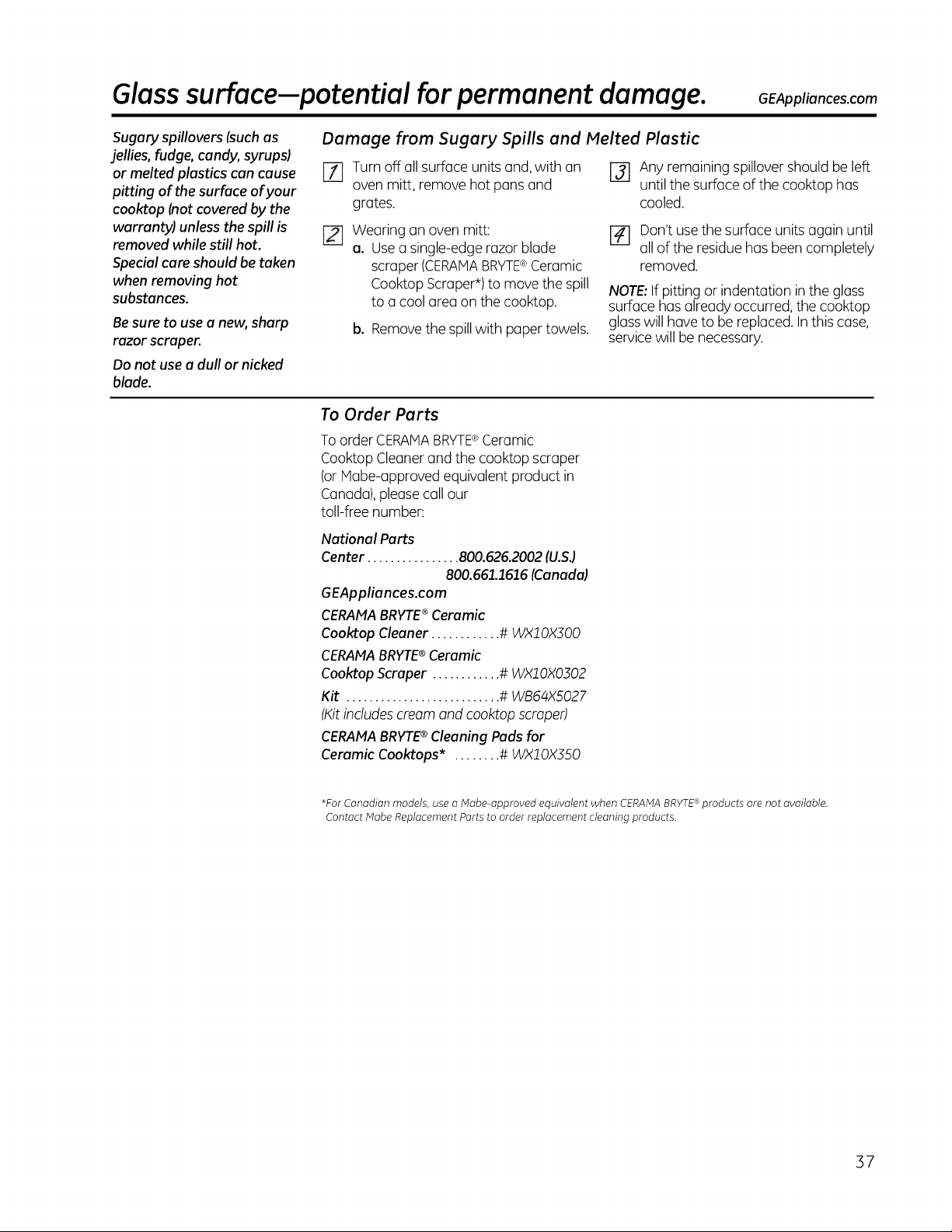 Glass surface—potential for permanent damage. GEAppliances.com

Sugary spillovers (such as jellies, fudge, candy, syrups) or melted plastics can cause pitting of the surface of your cooktop (not covered by the warranty) unless the spill is removed while still hot. Special care should be taken when removing hot substances.

Be sure to use a new, sharp razor scraper.

Do not use a dull or nicked blade.

Damage from Sugary Spills and Melted Plastic

1 Turn off all surface units and, with an oven mitt, remove hot pans and grates.

2 Wearing an oven mitt:
a. Use a single-edge razor blade scraper (CERAMA BRYTE® Ceramic Cooktop Scraper*) to move the spill to a cool area on the cooktop.
b. Remove the spill with paper towels.

3 Any remaining spillover should be left until the surface of the cooktop has cooled.

4 Don't use the surface units again until all of the residue has been completely removed.

NOTE: If pitting or indentation in the glass surface has already occurred, the cooktop glass will have to be replaced. In this case, service will be necessary.

To Order Parts

To order CERAMA BRYTE® Ceramic Cooktop Cleaner and the cooktop scraper (or Mabe-approved equivalent product in Canada), please call our toll-free number:

National Parts
Center 800.626.2002 (U.S.)
800.661.1616 (Canada)
GEAppliances.com

CERAMA BRYTE® Ceramic
Cooktop Cleaner # WX10X300

CERAMA BRYTE® Ceramic
Cooktop Scraper # WX10X0302

Kit # WB64X5027
(Kit includes cream and cooktop scraper)

CERAMA BRYTE® Cleaning Pads for
Ceramic Cooktops* # WX10X350

*For Canadian models, use a Mabe-approved equivalent when CERAMA BRYTE® products are not available. Contact Mabe Replacement Parts to order replacement cleaning products.

37